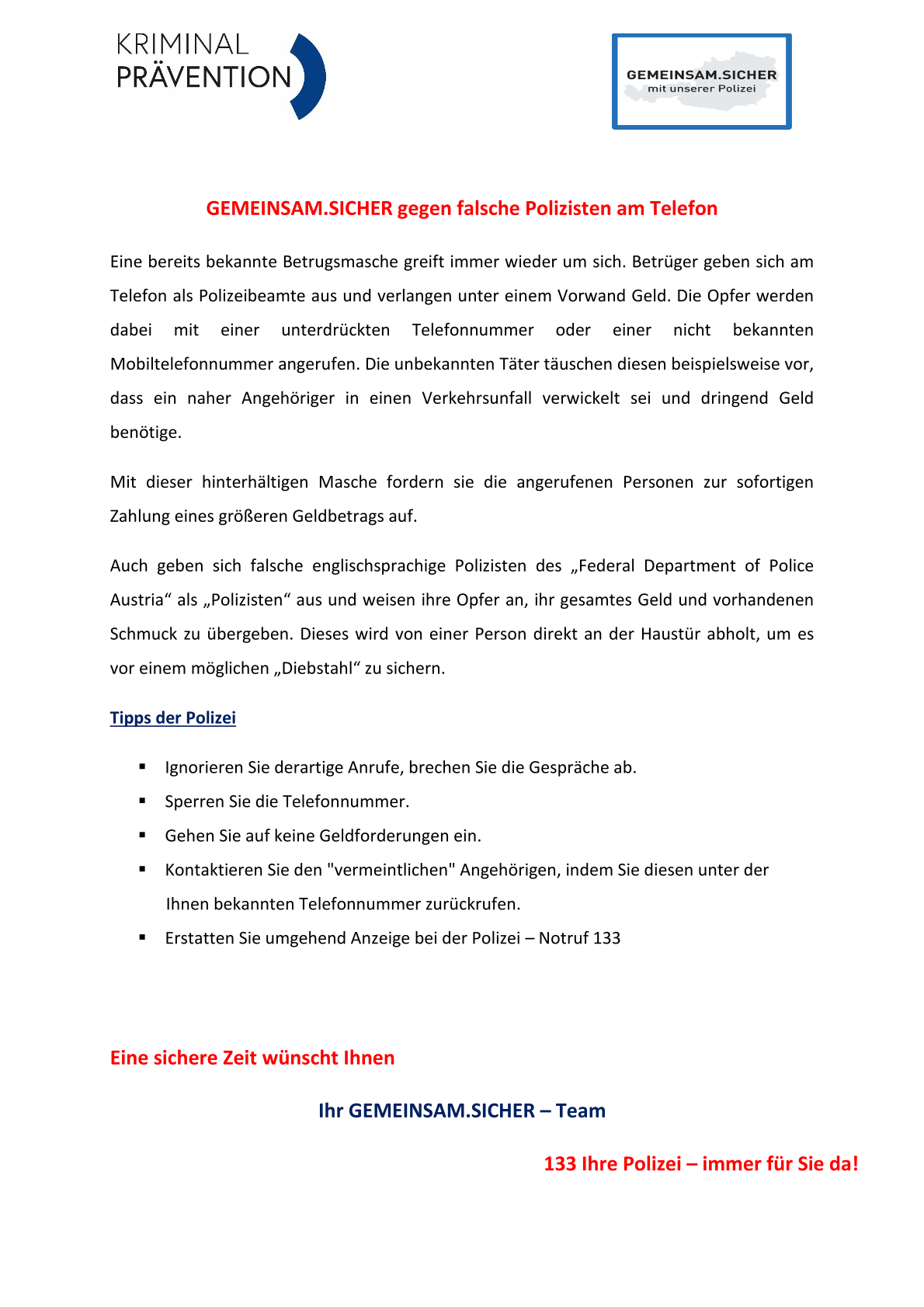 KRIMINAL
PRÄVENTION

GEMEINSAM.SICHER
mit unserer Polizei

GEMEINSAM.SICHER gegen falsche Polizisten am Telefon

Eine bereits bekannte Betrugsmasche greift immer wieder um sich. Betrüger geben sich am Telefon als Polizeibeamte aus und verlangen unter einem Vorwand Geld. Die Opfer werden dabei mit einer unterdrückten Telefonnummer oder einer nicht bekannten Mobiltelefonnummer angerufen. Die unbekannten Täter täuschen diesen beispielsweise vor, dass ein naher Angehöriger in einen Verkehrsunfall verwickelt sei und dringend Geld benötige.

Mit dieser hinterhältigen Masche fordern sie die angerufenen Personen zur sofortigen Zahlung eines größeren Geldbetrags auf.

Auch geben sich falsche englischsprachige Polizisten des „Federal Department of Police Austria“ als „Polizisten“ aus und weisen ihre Opfer an, ihr gesamtes Geld und vorhandenen Schmuck zu übergeben. Dieses wird von einer Person direkt an der Haustür abholt, um es vor einem möglichen „Diebstahl“ zu sichern.

Tipps der Polizei

▪ Ignorieren Sie derartige Anrufe, brechen Sie die Gespräche ab.
▪ Sperren Sie die Telefonnummer.
▪ Gehen Sie auf keine Geldforderungen ein.
▪ Kontaktieren Sie den "vermeintlichen" Angehörigen, indem Sie diesen unter der Ihnen bekannten Telefonnummer zurückrufen.
▪ Erstatten Sie umgehend Anzeige bei der Polizei – Notruf 133

Eine sichere Zeit wünscht Ihnen

Ihr GEMEINSAM.SICHER – Team

133 Ihre Polizei – immer für Sie da!